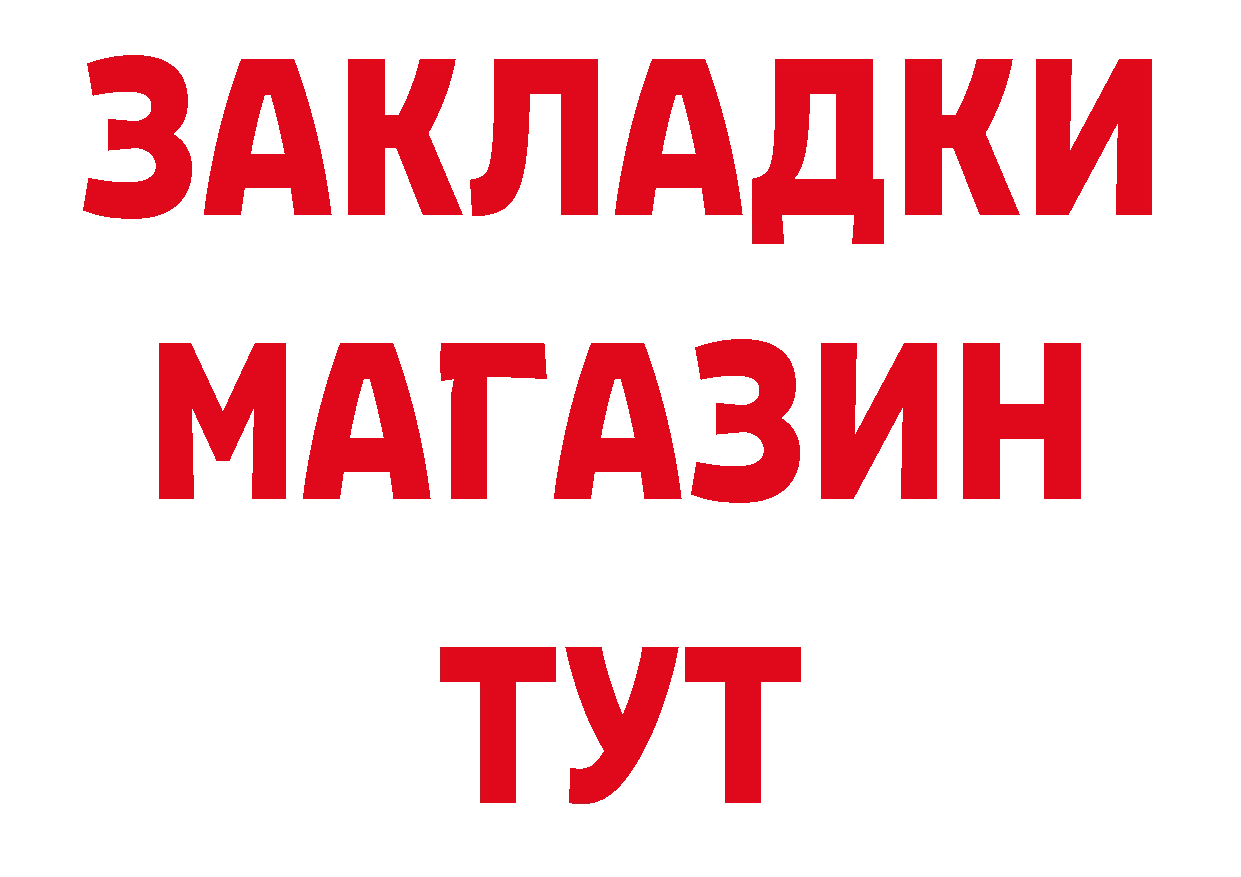 ЗАКЛАДКИ
МАГАЗИН
ТУТ